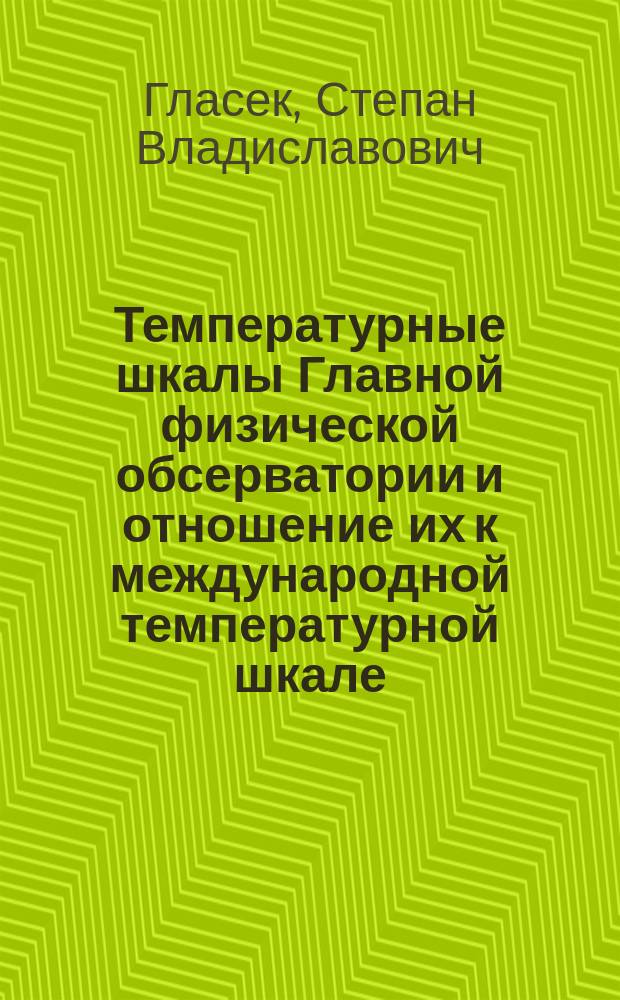 Гласек, Степан Владиславович

Температурные шкалы Главной физической обсерватории и отношение их к международной температурной шкале